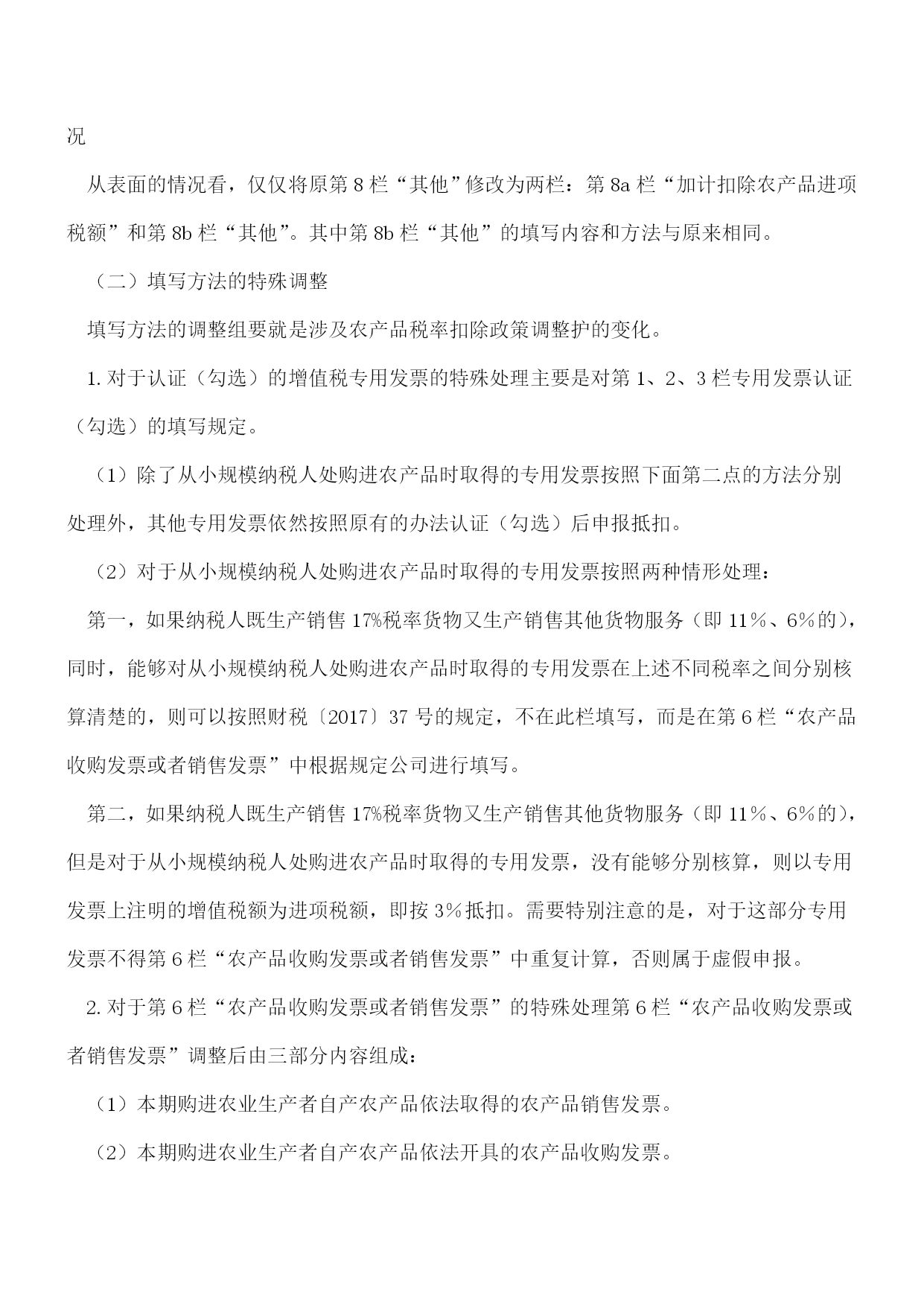 况

从表面的情况看，仅仅将原第 8 栏“其他”修改为两栏：第 8a 栏“加计扣除农产品进项税额”和第 8b 栏“其他”。其中第 8b 栏“其他”的填写内容和方法与原来相同。

（二）填写方法的特殊调整

填写方法的调整组要就是涉及农产品税率扣除政策调整护的变化。

1. 对于认证（勾选）的增值税专用发票的特殊处理主要是对第 1、2、3 栏专用发票认证（勾选）的填写规定。

（1）除了从小规模纳税人处购进农产品时取得的专用发票按照下面第二点的方法分别处理外，其他专用发票依然按照原有的办法认证（勾选）后申报抵扣。

（2）对于从小规模纳税人处购进农产品时取得的专用发票按照两种情形处理：

第一，如果纳税人既生产销售 17%税率货物又生产销售其他货物服务（即 11％、6％的），同时，能够对从小规模纳税人处购进农产品时取得的专用发票在上述不同税率之间分别核算清楚的，则可以按照财税〔2017〕37 号的规定，不在此栏填写，而是在第 6 栏“农产品收购发票或者销售发票”中根据规定公司进行填写。

第二，如果纳税人既生产销售 17%税率货物又生产销售其他货物服务（即 11％、6％的），但是对于从小规模纳税人处购进农产品时取得的专用发票，没有能够分别核算，则以专用发票上注明的增值税额为进项税额，即按 3％抵扣。需要特别注意的是，对于这部分专用发票不得第 6 栏“农产品收购发票或者销售发票”中重复计算，否则属于虚假申报。

2. 对于第 6 栏“农产品收购发票或者销售发票”的特殊处理第 6 栏“农产品收购发票或者销售发票”调整后由三部分内容组成：

（1）本期购进农业生产者自产农产品依法取得的农产品销售发票。

（2）本期购进农业生产者自产农产品依法开具的农产品收购发票。